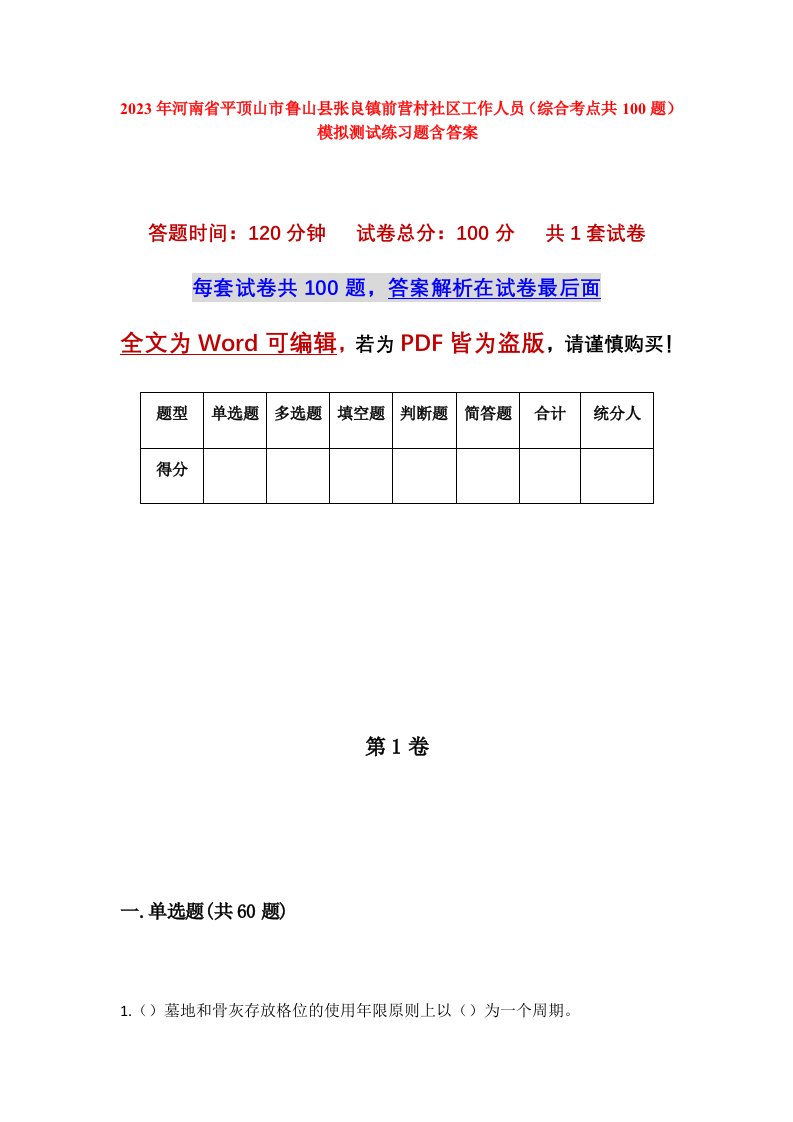 2023年河南省平顶山市鲁山县张良镇前营村社区工作人员（综合考点共100题）模拟测试练习题含答案

答题时间：120分钟　试卷总分：100分　共1套试卷

每套试卷共100题，答案解析在试卷最后面

全文为Word可编辑，若为PDF皆为盗版，请谨慎购买！

| 题型 | 单选题 | 多选题 | 填空题 | 判断题 | 简答题 | 合计 | 统分人 |
|---|---|---|---|---|---|---|---|
| 得分 | | | | | | | |

第1卷

一.单选题(共60题)

1.（）墓地和骨灰存放格位的使用年限原则上以（）为一个周期。